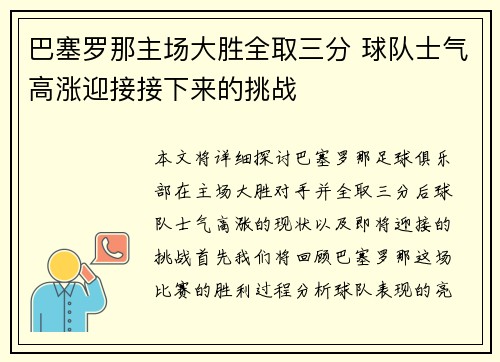 巴塞罗那主场大胜全取三分 球队士气高涨迎接接下来的挑战

本文将详细探讨巴塞罗那足球俱乐部在主场大胜对手并全取三分后球队士气高涨的现状以及即将迎接的挑战首先我们将回顾巴塞罗那这场比赛的胜利过程分析球队表现的亮